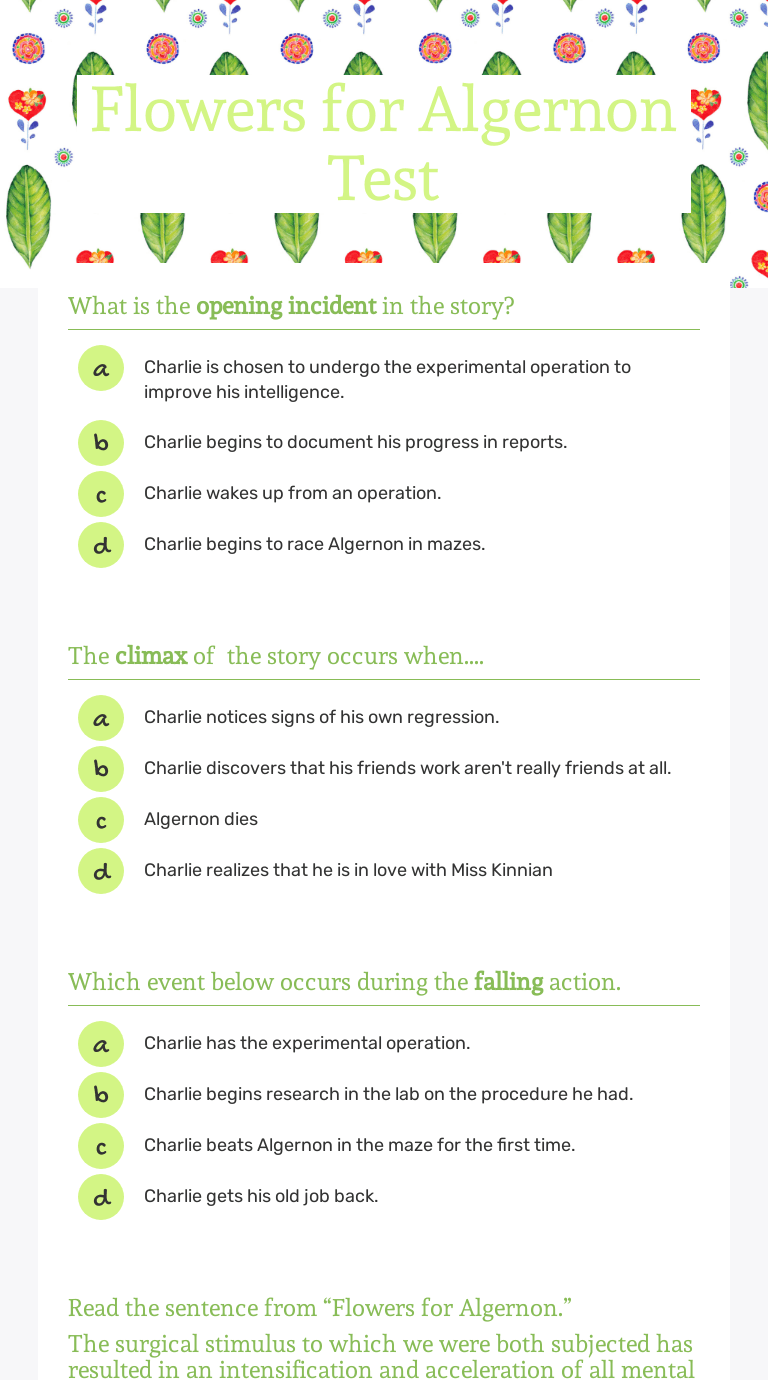 Flowers for Algernon Test

What is the opening incident in the story?

a Charlie is chosen to undergo the experimental operation to improve his intelligence.

b Charlie begins to document his progress in reports.

c Charlie wakes up from an operation.

d Charlie begins to race Algernon in mazes.

The climax of the story occurs when....

a Charlie notices signs of his own regression.

b Charlie discovers that his friends work aren't really friends at all.

c Algernon dies

d Charlie realizes that he is in love with Miss Kinnian

Which event below occurs during the falling action.

a Charlie has the experimental operation.

b Charlie begins research in the lab on the procedure he had.

c Charlie beats Algernon in the maze for the first time.

d Charlie gets his old job back.

Read the sentence from “Flowers for Algernon.”

The surgical stimulus to which we were both subjected has resulted in an intensification and acceleration of all mental